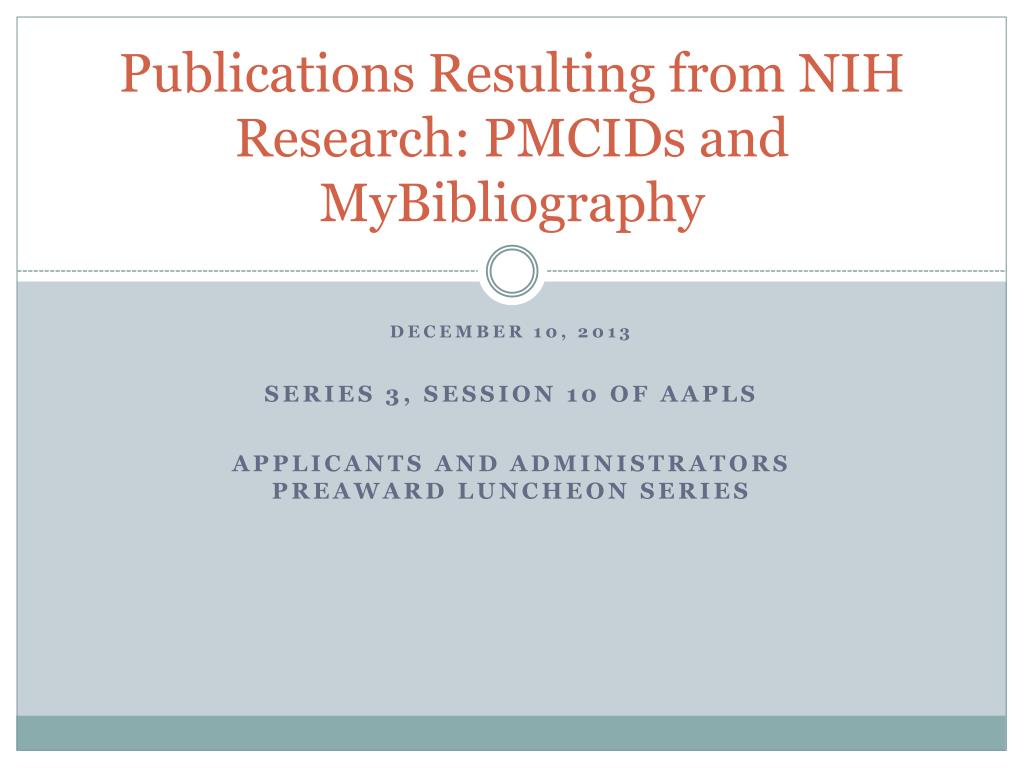 Publications Resulting from NIH Research: PMCIDs and MyBibliography

DECEMBER 10, 2013

SERIES 3, SESSION 10 OF AAPLS

APPLICANTS AND ADMINISTRATORS PREAWARD LUNCHEON SERIES